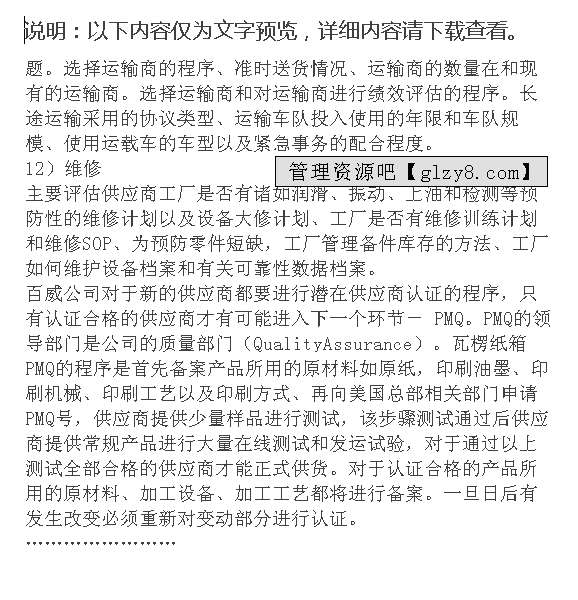 说明：以下内容仅为文字预览，详细内容请下载查看。

题。选择运输商的程序、准时送货情况、运输商的数量在和现有的运输商。选择运输商和对运输商进行绩效评估的程序。长途运输采用的协议类型、运输车队投入使用的年限和车队规模、使用运载车的车型以及紧急事务的配合程度。

12）维修

管理资源吧【glzy8.com】

主要评估供应商工厂是否有诸如润滑、振动、上油和检测等预防性的维修计划以及设备大修计划、工厂是否有维修训练计划和维修SOP、为预防零件短缺，工厂管理备件库存的方法、工厂如何维护设备档案和有关可靠性数据档案。

百威公司对于新的供应商都要进行潜在供应商认证的程序，只有认证合格的供应商才有可能进入下一个环节－ PMQ。PMQ的领导部门是公司的质量部门（QualityAssurance）。瓦楞纸箱PMQ的程序是首先备案产品所用的原材料如原纸，印刷油墨、印刷机械、印刷工艺以及印刷方式、再向美国总部相关部门申请PMQ号，供应商提供少量样品进行测试，该步骤测试通过后供应商提供常规产品进行大量在线测试和发运试验，对于通过以上测试全部合格的供应商才能正式供货。对于认证合格的产品所用的原材料、加工设备、加工工艺都将进行备案。一旦日后有发生改变必须重新对变动部分进行认证。

……………………